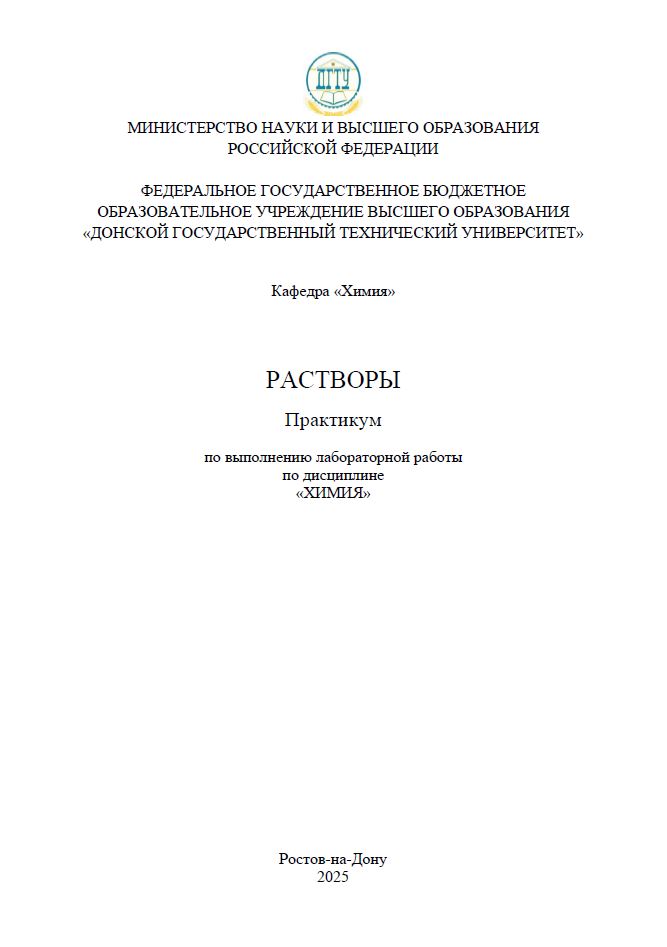 ДГТУ

МИНИСТЕРСТВО НАУКИ И ВЫСШЕГО ОБРАЗОВАНИЯ РОССИЙСКОЙ ФЕДЕРАЦИИ

ФЕДЕРАЛЬНОЕ ГОСУДАРСТВЕННОЕ БЮДЖЕТНОЕ ОБРАЗОВАТЕЛЬНОЕ УЧРЕЖДЕНИЕ ВЫСШЕГО ОБРАЗОВАНИЯ «ДОНСКОЙ ГОСУДАРСТВЕННЫЙ ТЕХНИЧЕСКИЙ УНИВЕРСИТЕТ»

Кафедра «Химия»

РАСТВОРЫ

Практикум

по выполнению лабораторной работы
по дисциплине
«ХИМИЯ»

Ростов-на-Дону
2025